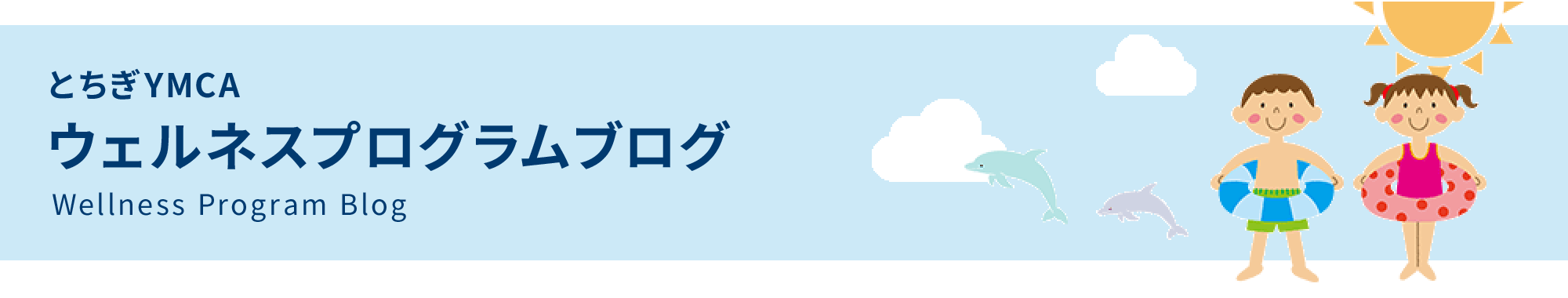 とちぎYMCA
ウェルネスプログラムブログ
Wellness Program Blog